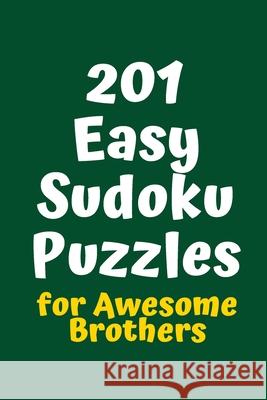 201
Easy
Sudoku
Puzzles
for Awesome
Brothers

Kraina Książek